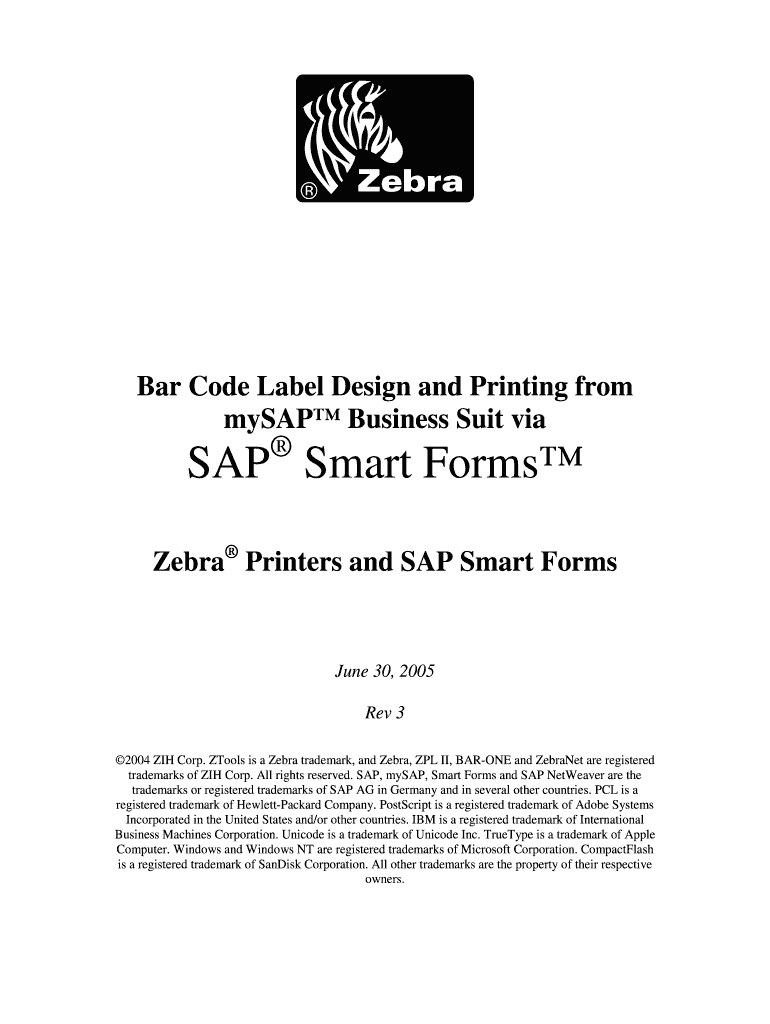 ® Zebra

Bar Code Label Design and Printing from mySAP™ Business Suit via

SAP® Smart Forms™

Zebra® Printers and SAP Smart Forms

June 30, 2005

Rev 3

©2004 ZIH Corp. ZTools is a Zebra trademark, and Zebra, ZPL II, BAR-ONE and ZebraNet are registered trademarks of ZIH Corp. All rights reserved. SAP, mySAP, Smart Forms and SAP NetWeaver are the trademarks or registered trademarks of SAP AG in Germany and in several other countries. PCL is a registered trademark of Hewlett-Packard Company. PostScript is a registered trademark of Adobe Systems Incorporated in the United States and/or other countries. IBM is a registered trademark of International Business Machines Corporation. Unicode is a trademark of Unicode Inc. TrueType is a trademark of Apple Computer. Windows and Windows NT are registered trademarks of Microsoft Corporation. CompactFlash is a registered trademark of SanDisk Corporation. All other trademarks are the property of their respective owners.